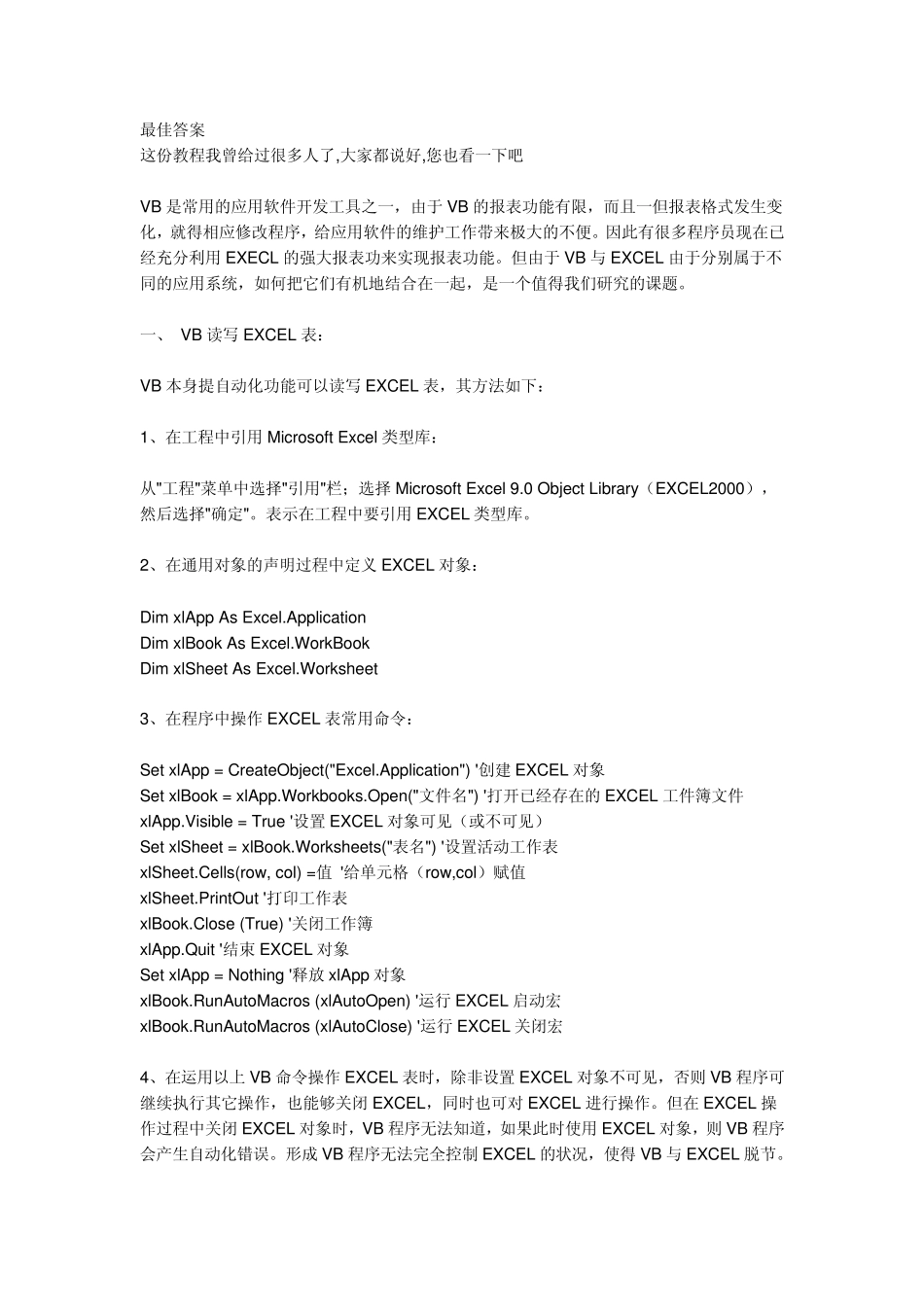 最佳答案
这份教程我曾给过很多人了,大家都说好,您也看一下吧

VB 是常用的应用软件开发工具之一，由于 VB 的报表功能有限，而且一但报表格式发生变化，就得相应修改程序，给应用软件的维护工作带来极大的不便。因此有很多程序员现在已经充分利用 EXECL 的强大报表功来实现报表功能。但由于 VB 与 EXCEL 由于分别属于不同的应用系统，如何把它们有机地结合在一起，是一个值得我们研究的课题。

一、 VB 读写 EXCEL 表：

VB 本身提自动化功能可以读写 EXCEL 表，其方法如下：

1、在工程中引用 Microsoft Excel 类型库：

从"工程"菜单中选择"引用"栏；选择 Microsoft Excel 9.0 Object Library（EXCEL2000），然后选择"确定"。表示在工程中要引用 EXCEL 类型库。

2、在通用对象的声明过程中定义 EXCEL 对象：

Dim xlApp As Excel.Application
Dim xlBook As Excel.WorkBook
Dim xlSheet As Excel.Worksheet

3、在程序中操作 EXCEL 表常用命令：

Set xlApp = CreateObject("Excel.Application") '创建 EXCEL 对象
Set xlBook = xlApp.Workbooks.Open("文件名") '打开已经存在的 EXCEL 工件簿文件
xlApp.Visible = True '设置 EXCEL 对象可见（或不可见）
Set xlSheet = xlBook.Worksheets("表名") '设置活动工作表
xlSheet.Cells(row, col) =值 '给单元格（row,col）赋值
xlSheet.PrintOut '打印工作表
xlBook.Close (True) '关闭工作簿
xlApp.Quit '结束 EXCEL 对象
Set xlApp = Nothing '释放 xlApp 对象
xlBook.RunAutoMacros (xlAutoOpen) '运行 EXCEL 启动宏
xlBook.RunAutoMacros (xlAutoClose) '运行 EXCEL 关闭宏

4、在运用以上 VB 命令操作 EXCEL 表时，除非设置 EXCEL 对象不可见，否则 VB 程序可继续执行其它操作，也能够关闭 EXCEL，同时也可对 EXCEL 进行操作。但在 EXCEL 操作过程中关闭 EXCEL 对象时，VB 程序无法知道，如果此时使用 EXCEL 对象，则 VB 程序会产生自动化错误。形成 VB 程序无法完全控制 EXCEL 的状况，使得 VB 与 EXCEL 脱节。